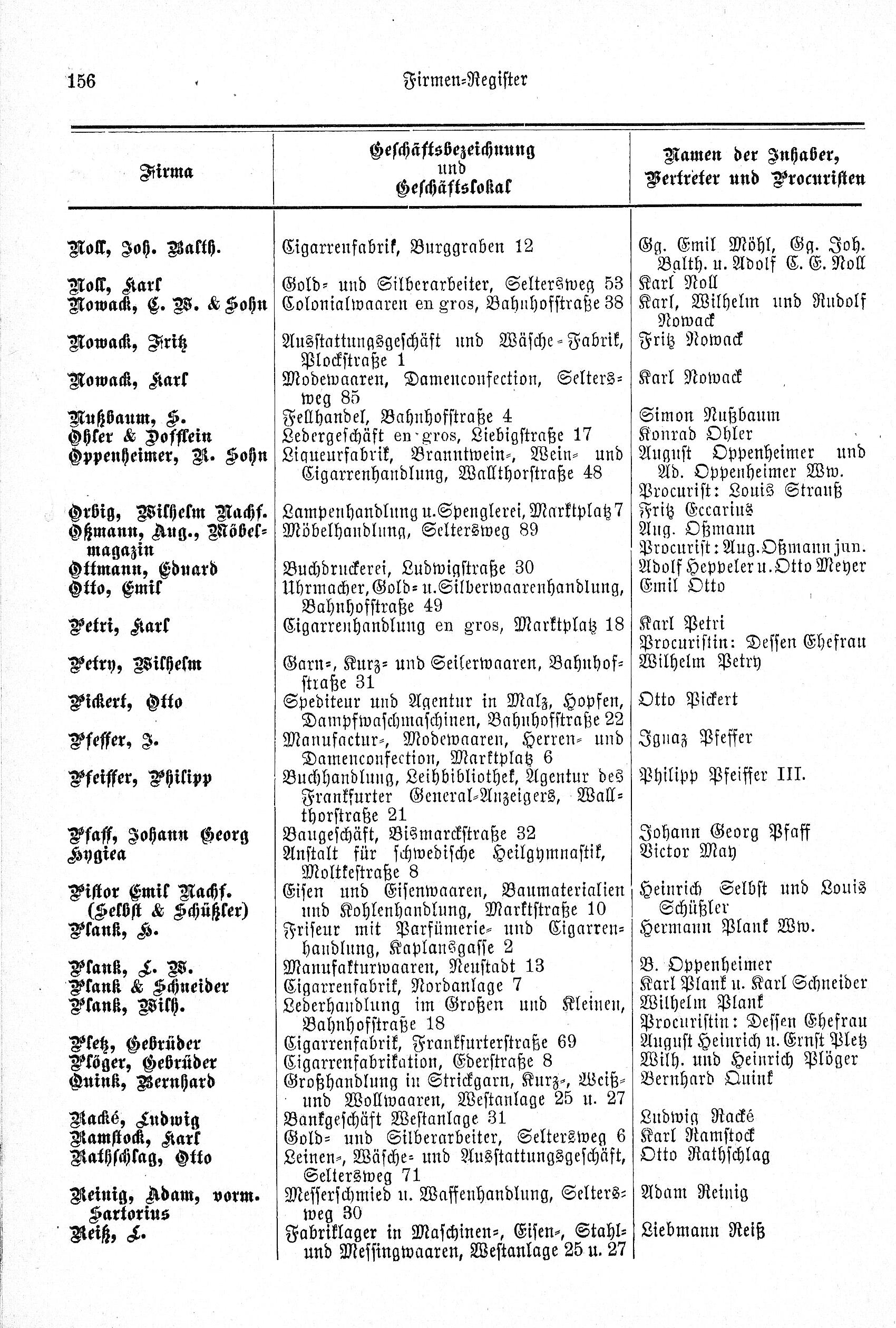 156 Firmen-Register

| Firma | Geschäftsbezeichnung und Geschäftslokal | Namen der Inhaber, Vertreter und Procuristen |
|---|---|---|
| Noll, Joh. Balth. | Cigarrenfabrik, Burggraben 12 | Gg. Emil Möhl, Gg. Joh. Balth. u. Adolf C. E. Noll |
| Noll, Karl | Gold- und Silberarbeiter, Seltersweg 53 | Karl Noll |
| Nowack, C. W. & Sohn | Colonialwaaren en gros, Bahnhofstraße 38 | Karl, Wilhelm und Rudolf Nowack |
| Nowack, Fritz | Ausstattungsgeschäft und Wäsche-Fabrik, Plockstraße 1 | Fritz Nowack |
| Nowack, Karl | Modewaaren, Damenconfection, Seltersweg 85 | Karl Nowack |
| Nußbaum, S. | Fellhandel, Bahnhofstraße 4 | Simon Nußbaum |
| Ohler & Dofflein | Ledergeschäft en gros, Liebigstraße 17 | Konrad Ohler |
| Oppenheimer, A. Sohn | Liqueurfabrik, Branntwein-, Wein- und Cigarrenhandlung, Wallthorstraße 48 | August Oppenheimer und Ad. Oppenheimer Ww. Procurist: Louis Strauß |
| Orbig, Wilhelm Nachf. | Lampenhandlung u. Spenglerei, Marktplatz 7 | Fritz Eccarius |
| Oßmann, Aug., Möbelmagazin | Möbelhandlung, Seltersweg 89 | Aug. Oßmann Procurist: Aug. Oßmann jun. |
| Ottmann, Eduard | Buchdruckerei, Ludwigstraße 30 | Adolf Heppeler u. Otto Meyer |
| Otto, Emil | Uhrmacher, Gold- u. Silberwaarenhandlung, Bahnhofstraße 49 | Emil Otto |
| Petri, Karl | Cigarrenhandlung en gros, Marktplatz 18 | Karl Petri Procuristin: Dessen Ehefrau |
| Petry, Wilhelm | Garn-, Kurz- und Seilerwaaren, Bahnhofstraße 31 | Wilhelm Petry |
| Pickert, Otto | Spediteur und Agentur in Malz, Hopfen, Dampfwaschmaschinen, Bahnhofstraße 22 | Otto Pickert |
| Pfeffer, J. | Manufactur-, Modewaaren, Herren- und Damenconfection, Marktplatz 6 | Ignaz Pfeffer |
| Pfeiffer, Philipp | Buchhandlung, Leihbibliothek, Agentur des Frankfurter General-Anzeigers, Wallthorstraße 21 | Philipp Pfeiffer III. |
| Pfaff, Johann Georg | Baugeschäft, Bismarckstraße 32 | Johann Georg Pfaff |
| Hygiea | Anstalt für schwedische Heilgymnastik, Moltkestraße 8 | Victor May |
| Pistor Emil Nachf. (Selbst & Schüßler) | Eisen und Eisenwaaren, Baumaterialien und Kohlenhandlung, Marktstraße 10 | Heinrich Selbst und Louis Schüßler |
| Plank, H. | Friseur mit Parfümerie- und Cigarrenhandlung, Kaplansgasse 2 | Hermann Plank Ww. |
| Plank, L. W. | Manufakturwaaren, Neustadt 13 | B. Oppenheimer |
| Plank & Schneider | Cigarrenfabrik, Nordanlage 7 | Karl Plank u. Karl Schneider |
| Plank, Wilh. | Lederhandlung im Großen und Kleinen, Bahnhofstraße 18 | Wilhelm Plank Procuristin: Dessen Ehefrau |
| Pletz, Gebrüder | Cigarrenfabrik, Frankfurterstraße 69 | August Heinrich u. Ernst Pletz |
| Plöger, Gebrüder | Cigarrenfabrikation, Ederstraße 8 | Wilh. und Heinrich Plöger |
| Quink, Bernhard | Großhandlung in Strickgarn, Kurz-, Weiß- und Wollwaaren, Westanlage 25 u. 27 | Bernhard Quink |
| Racké, Ludwig | Bankgeschäft Westanlage 31 | Ludwig Racké |
| Ramstock, Karl | Gold- und Silberarbeiter, Seltersweg 6 | Karl Ramstock |
| Rathschlag, Otto | Leinen-, Wäsche- und Ausstattungsgeschäft, Seltersweg 71 | Otto Rathschlag |
| Reinig, Adam, vorm. Sartorius | Messerschmied u. Waffenhandlung, Seltersweg 30 | Adam Reinig |
| Reiß, L. | Fabriklager in Maschinen-, Eisen-, Stahl- und Messingwaaren, Westanlage 25 u. 27 | Liebmann Reiß |